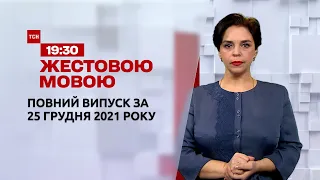 ТСН
19:30
ЖЕСТОВОЮ МОВОЮ
ПОВНИЙ ВИПУСК ЗА 25 ГРУДНЯ 2021 РОКУ